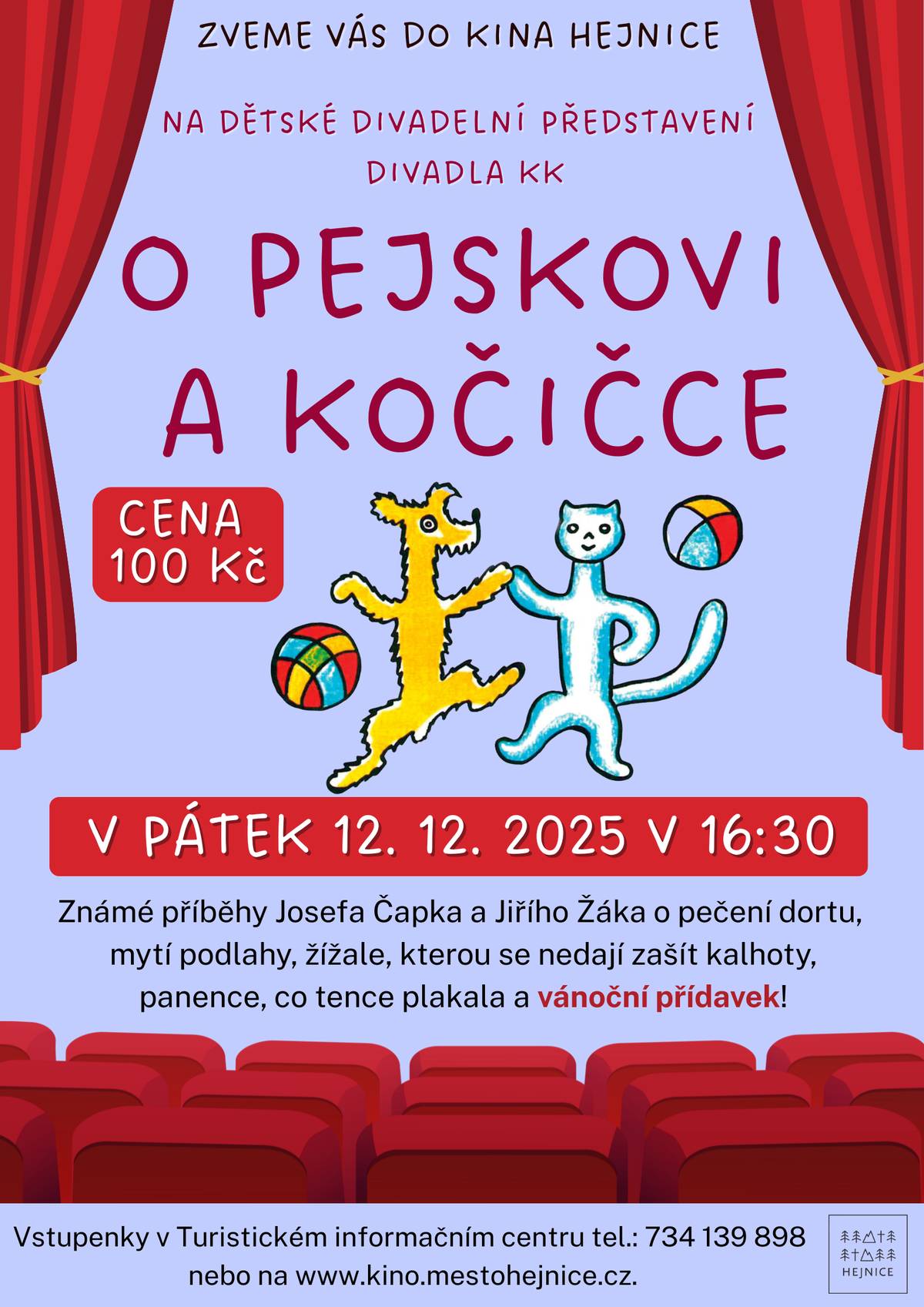 ZVEME VÁS DO KINA HEJNICE

NA DĚTSKÉ DIVADELNÍ PŘEDSTAVENÍ DIVADLA KK

O PEJSKOVI A KOČIČCE

CENA 100 Kč

V PÁTEK 12. 12. 2025 V 16:30

Známé příběhy Josefa Čapka a Jiřího Žáka o pečení dortu, mytí podlahy, žížale, kterou se nedají zašít kalhoty, panence, co tence plakala a vánoční přídavek!

Vstupenky v Turistickém informačním centru tel.: 734 139 898 nebo na www.kino.mestohejnice.cz.

HEJNICE